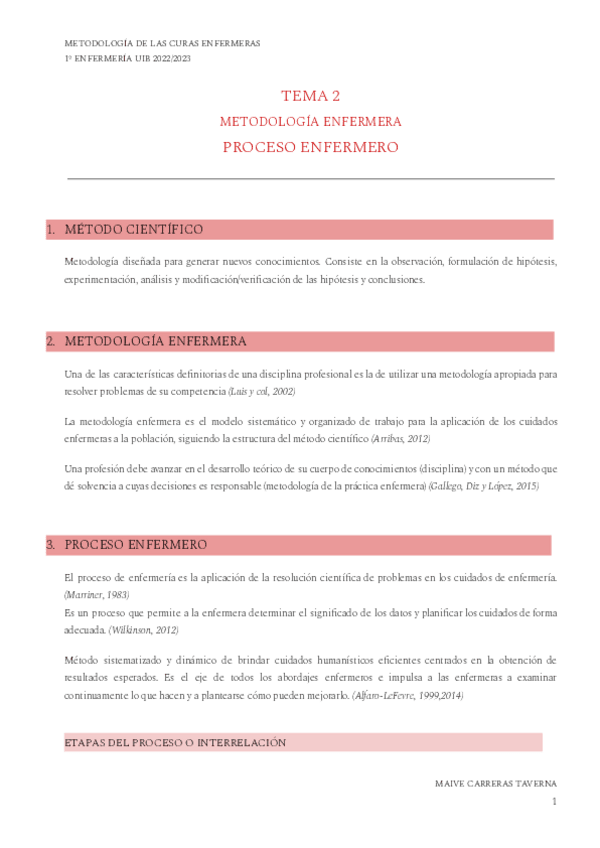 METODOLOGÍA DE LAS CURAS ENFERMERAS
1º ENFERMERÍA UIB 2022/2023

TEMA 2
METODOLOGÍA ENFERMERA
PROCESO ENFERMERO

1. MÉTODO CIENTÍFICO

Metodología diseñada para generar nuevos conocimientos. Consiste en la observación, formulación de hipótesis, experimentación, análisis y modificación/verificación de las hipótesis y conclusiones.

2. METODOLOGÍA ENFERMERA

Una de las características definitorias de una disciplina profesional es la de utilizar una metodología apropiada para resolver problemas de su competencia (Luis y col, 2002)

La metodología enfermera es el modelo sistemático y organizado de trabajo para la aplicación de los cuidados enfermeras a la población, siguiendo la estructura del método científico (Arribas, 2012)

Una profesión debe avanzar en el desarrollo teórico de su cuerpo de conocimientos (disciplina) y con un método que dé solvencia a cuyas decisiones es responsable (metodología de la práctica enfermera) (Gallego, Diz y López, 2015)

3. PROCESO ENFERMERO

El proceso de enfermería es la aplicación de la resolución científica de problemas en los cuidados de enfermería. (Marriner, 1983)
Es un proceso que permite a la enfermera determinar el significado de los datos y planificar los cuidados de forma adecuada. (Wilkinson, 2012)

Método sistematizado y dinámico de brindar cuidados humanísticos eficientes centrados en la obtención de resultados esperados. Es el eje de todos los abordajes enfermeros e impulsa a las enfermeras a examinar continuamente lo que hacen y a plantearse cómo pueden mejorarlo. (Alfaro-LeFevre, 1999,2014)

ETAPAS DEL PROCESO O INTERRELACIÓN

MAIVE CARRERAS TAVERNA
1